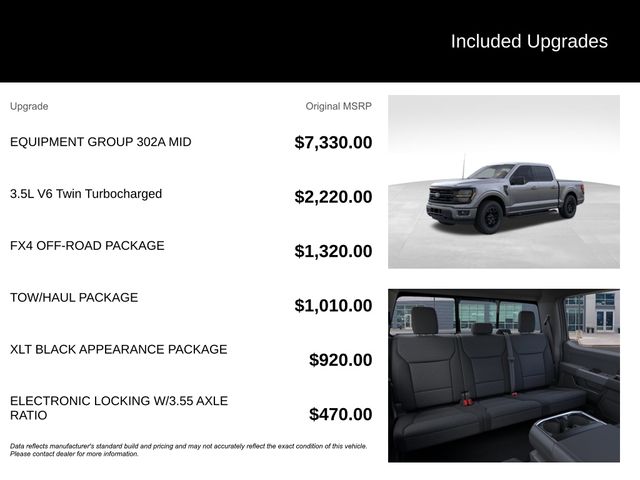 Included Upgrades

| Upgrade | Original MSRP |
|---|---|
| EQUIPMENT GROUP 302A MID | $7,330.00 |
| 3.5L V6 Twin Turbocharged | $2,220.00 |
| FX4 OFF-ROAD PACKAGE | $1,320.00 |
| TOW/HAUL PACKAGE | $1,010.00 |
| XLT BLACK APPEARANCE PACKAGE | $920.00 |
| ELECTRONIC LOCKING W/3.55 AXLE RATIO | $470.00 |

Data reflects manufacturer's standard build and pricing and may not accurately reflect the exact condition of this vehicle. Please contact dealer for more information.